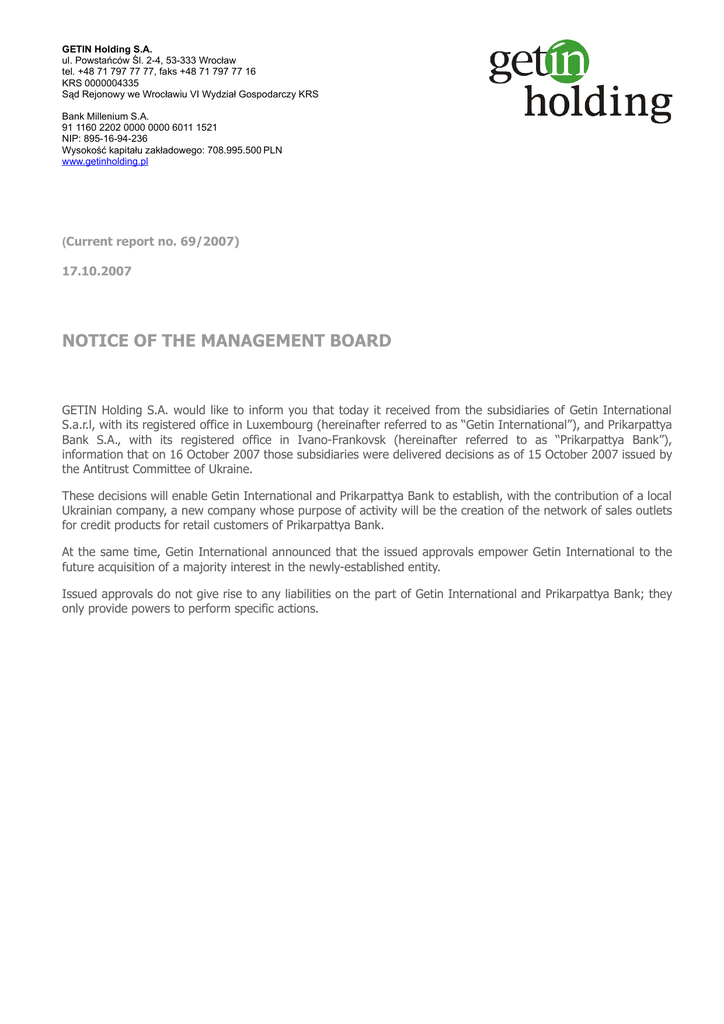 GETIN Holding S.A.
ul. Powstańców Śl. 2-4, 53-333 Wrocław
tel. +48 71 797 77 77, faks +48 71 797 77 16
KRS 0000004335
Sąd Rejonowy we Wrocławiu VI Wydział Gospodarczy KRS

Bank Millenium S.A.
91 1160 2202 0000 0000 6011 1521
NIP: 895-16-94-236
Wysokość kapitału zakładowego: 708.995.500 PLN
www.getinholding.pl

getin holding

(Current report no. 69/2007)

17.10.2007

NOTICE OF THE MANAGEMENT BOARD

GETIN Holding S.A. would like to inform you that today it received from the subsidiaries of Getin International S.a.r.l, with its registered office in Luxembourg (hereinafter referred to as "Getin International"), and Prikarpattya Bank S.A., with its registered office in Ivano-Frankovsk (hereinafter referred to as "Prikarpattya Bank"), information that on 16 October 2007 those subsidiaries were delivered decisions as of 15 October 2007 issued by the Antitrust Committee of Ukraine.

These decisions will enable Getin International and Prikarpattya Bank to establish, with the contribution of a local Ukrainian company, a new company whose purpose of activity will be the creation of the network of sales outlets for credit products for retail customers of Prikarpattya Bank.

At the same time, Getin International announced that the issued approvals empower Getin International to the future acquisition of a majority interest in the newly-established entity.

Issued approvals do not give rise to any liabilities on the part of Getin International and Prikarpattya Bank; they only provide powers to perform specific actions.